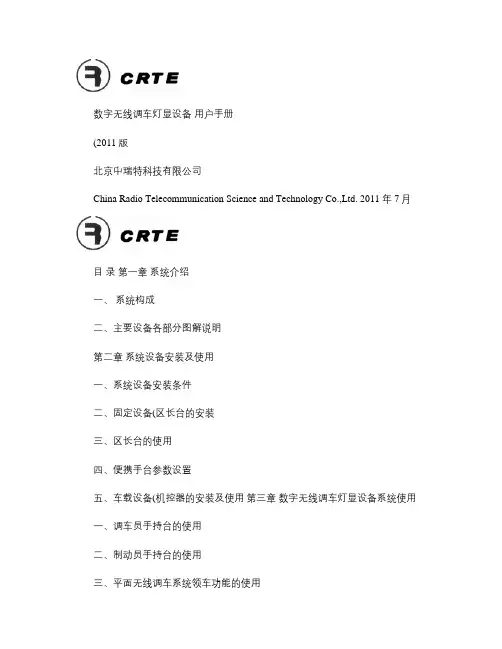 CRTE

数字无线调车灯显设备 用户手册

(2011 版

北京中瑞特科技有限公司

China Radio Telecommunication Science and Technology Co.,Ltd. 2011 年 7 月

CRTE

目 录 第一章 系统介绍

一、 系统构成

二、主要设备各部分图解说明

第二章 系统设备安装及使用

一、系统设备安装条件

二、固定设备(区长台的安装

三、区长台的使用

四、便携手台参数设置

五、车载设备(机控器的安装及使用 第三章 数字无线调车灯显设备系统使用

一、调车员手持台的使用

二、制动员手持台的使用

三、平面无线调车系统领车功能的使用